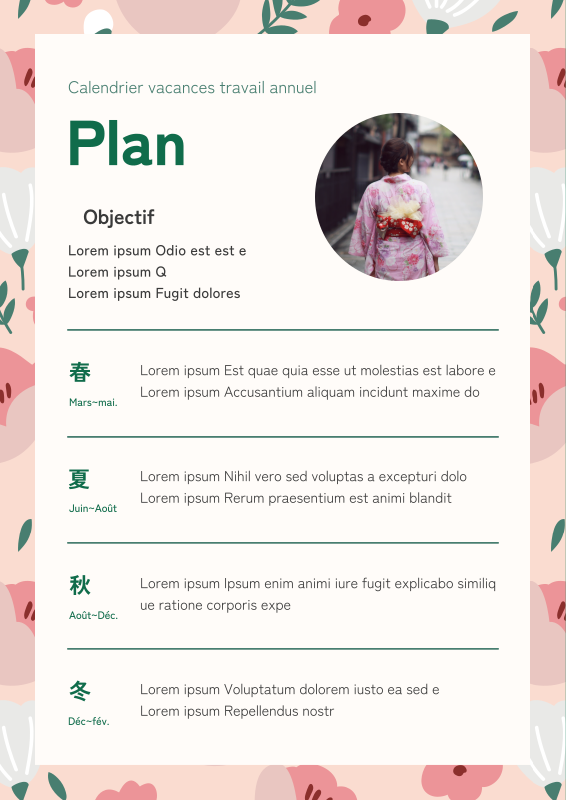 Calendrier vacances travail annuel

Plan

Objectif

Lorem ipsum Odio est est e
Lorem ipsum Q
Lorem ipsum Fugit dolores

春
Mars~mai.

Lorem ipsum Est quae quia esse ut molestias est labore e
Lorem ipsum Accusantium aliquam incidunt maxime do

夏
Juin~Août

Lorem ipsum Nihil vero sed voluptas a excepturi dolo
Lorem ipsum Rerum praesentium est animi blandit

秋
Août~Déc.

Lorem ipsum Ipsum enim animi iure fugit explicabo similiq ue ratione corporis expe

冬
Déc~fév.

Lorem ipsum Voluptatum dolorem iusto ea sed e
Lorem ipsum Repellendus nostr